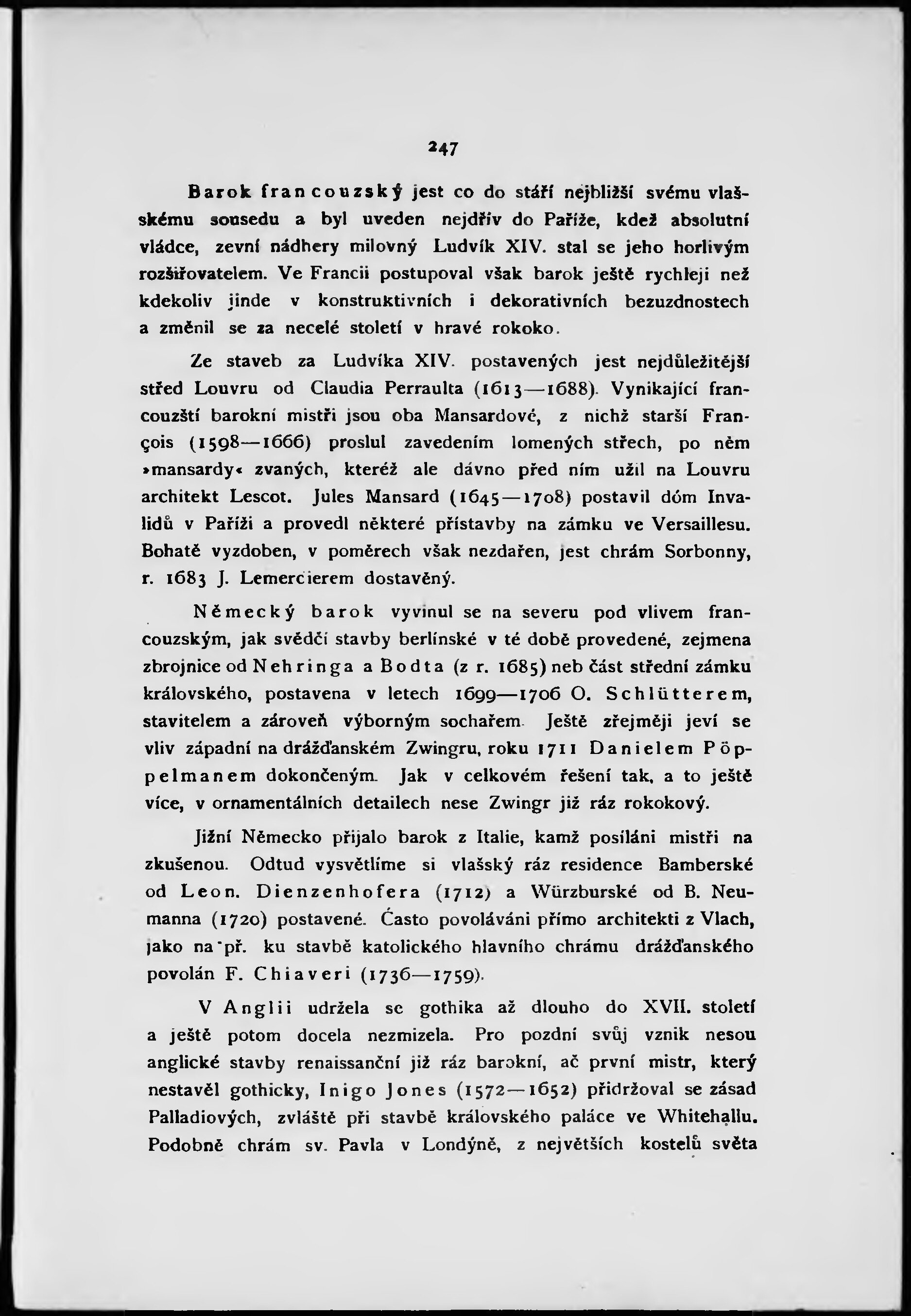 247

Barok francouzský jest co do stáří nejbližší svému vlašskému sousedu a byl uveden nejdřív do Paříže, kdež absolutní vládce, zevní nádhery milovný Ludvík XIV. stal se jeho horlivým rozšiřovatelem. Ve Francii postupoval však barok ještě rychleji než kdekoliv jinde v konstruktivních i dekorativních bezuzdnostech a změnil se za necelé století v hravé rokoko.

Ze staveb za Ludvíka XIV. postavených jest nejdůležitější střed Louvru od Claudia Perraulta (1613—1688). Vynikající francouzští barokní mistři jsou oba Mansardové, z nichž starší François (1598—1666) proslul zavedením lomených střech, po něm »mansardy« zvaných, kteréž ale dávno před ním užil na Louvru architekt Lescot. Jules Mansard (1645—1708) postavil dóm Invalidů v Paříži a provedl některé přístavby na zámku ve Versaillesu. Bohatě vyzdoben, v poměrech však nezdařen, jest chrám Sorbonny, r. 1683 J. Lemercierem dostavěný.

Německý barok vyvinul se na severu pod vlivem francouzským, jak svědčí stavby berlínské v té době provedené, zejmena zbrojnice od Nehringa a Bodta (z r. 1685) neb část střední zámku královského, postavena v letech 1699—1706 O. Schlütterem, stavitelem a zároveň výborným sochařem. Ještě zřejměji jeví se vliv západní na drážďanském Zwingru, roku 1711 Danielem Pöppelmanem dokončeným. Jak v celkovém řešení tak, a to ještě více, v ornamentálních detailech nese Zwingr již ráz rokokový.

Jižní Německo přijalo barok z Italie, kamž posíláni mistři na zkušenou. Odtud vysvětlíme si vlašský ráz residence Bamberské od Leon. Dienzenhofera (1712) a Würzburské od B. Neumanna (1720) postavené. Často povoláváni přímo architekti z Vlach, jako na př. ku stavbě katolického hlavního chrámu drážďanského povolán F. Chiaveri (1736—1759).

V Anglii udržela se gothika až dlouho do XVII. století a ještě potom docela nezmizela. Pro pozdní svůj vznik nesou anglické stavby renaissanční již ráz barokní, ač první mistr, který nestavěl gothicky, Inigo Jones (1572—1652) přidržoval se zásad Palladiových, zvláště při stavbě královského paláce ve Whitehallu. Podobně chrám sv. Pavla v Londýně, z největších kostelů světa